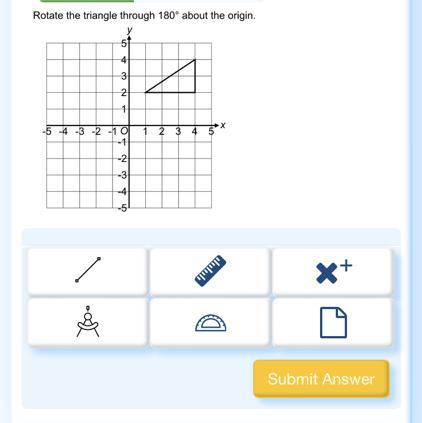 Rotate the triangle through 180° about the origin.

y
5
4
3
2
1
-5 -4 -3 -2 -1 O 1 2 3 4 5 x
-1
-2
-3
-4
-5

Submit Answer